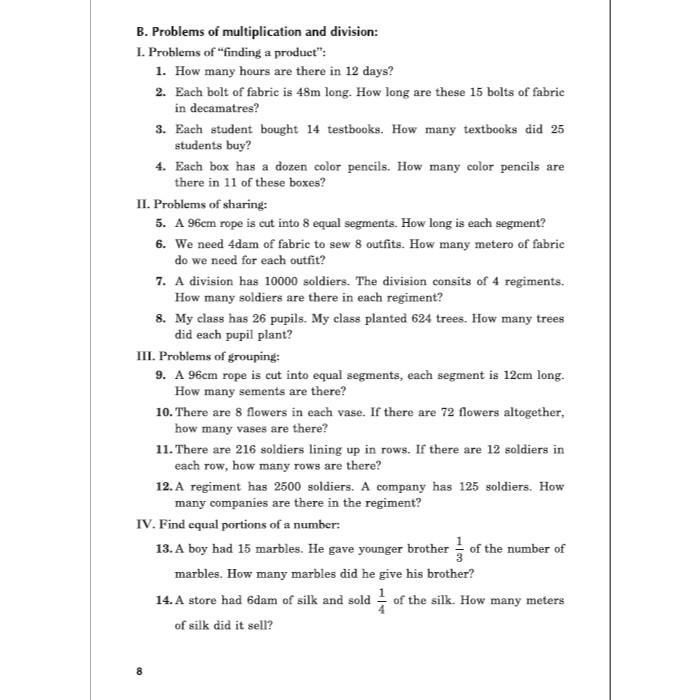 B. Problems of multiplication and division:

I. Problems of "finding a product":

1. How many hours are there in 12 days?

2. Each bolt of fabric is 48m long. How long are these 15 bolts of fabric in decamatres?

3. Each student bought 14 testbooks. How many textbooks did 25 students buy?

4. Each box has a dozen color pencils. How many color pencils are there in 11 of these boxes?

II. Problems of sharing:

5. A 96cm rope is cut into 8 equal segments. How long is each segment?

6. We need 4dam of fabric to sew 8 outfits. How many metero of fabric do we need for each outfit?

7. A division has 10000 soldiers. The division consits of 4 regiments. How many soldiers are there in each regiment?

8. My class has 26 pupils. My class planted 624 trees. How many trees did each pupil plant?

III. Problems of grouping:

9. A 96cm rope is cut into equal segments, each segment is 12cm long. How many sements are there?

10. There are 8 flowers in each vase. If there are 72 flowers altogether, how many vases are there?

11. There are 216 soldiers lining up in rows. If there are 12 soldiers in each row, how many rows are there?

12. A regiment has 2500 soldiers. A company has 125 soldiers. How many companies are there in the regiment?

IV. Find equal portions of a number:

13. A boy had 15 marbles. He gave younger brother $\frac{1}{3}$ of the number of marbles. How many marbles did he give his brother?

14. A store had 6dam of silk and sold $\frac{1}{4}$ of the silk. How many meters of silk did it sell?

8